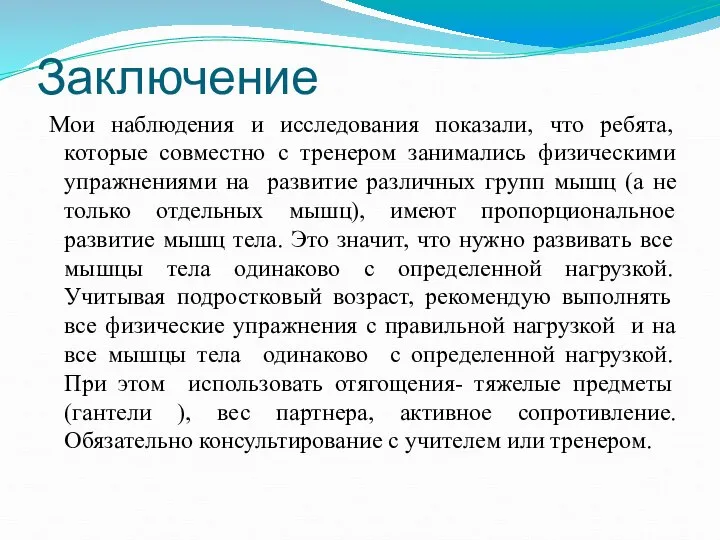 Заключение

Мои наблюдения и исследования показали, что ребята, которые совместно с тренером занимались физическими упражнениями на развитие различных групп мышц (а не только отдельных мышц), имеют пропорциональное развитие мышц тела. Это значит, что нужно развивать все мышцы тела одинаково с определенной нагрузкой. Учитывая подростковый возраст, рекомендую выполнять все физические упражнения с правильной нагрузкой и на все мышцы тела одинаково с определенной нагрузкой. При этом использовать отягощения- тяжелые предметы (гантели ), вес партнера, активное сопротивление. Обязательно консультирование с учителем или тренером.